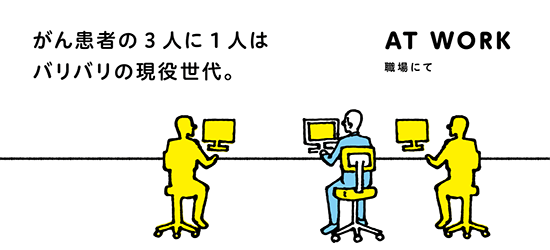 がん患者の３人に１人は
バリバリの現役世代。

AT WORK
職場にて